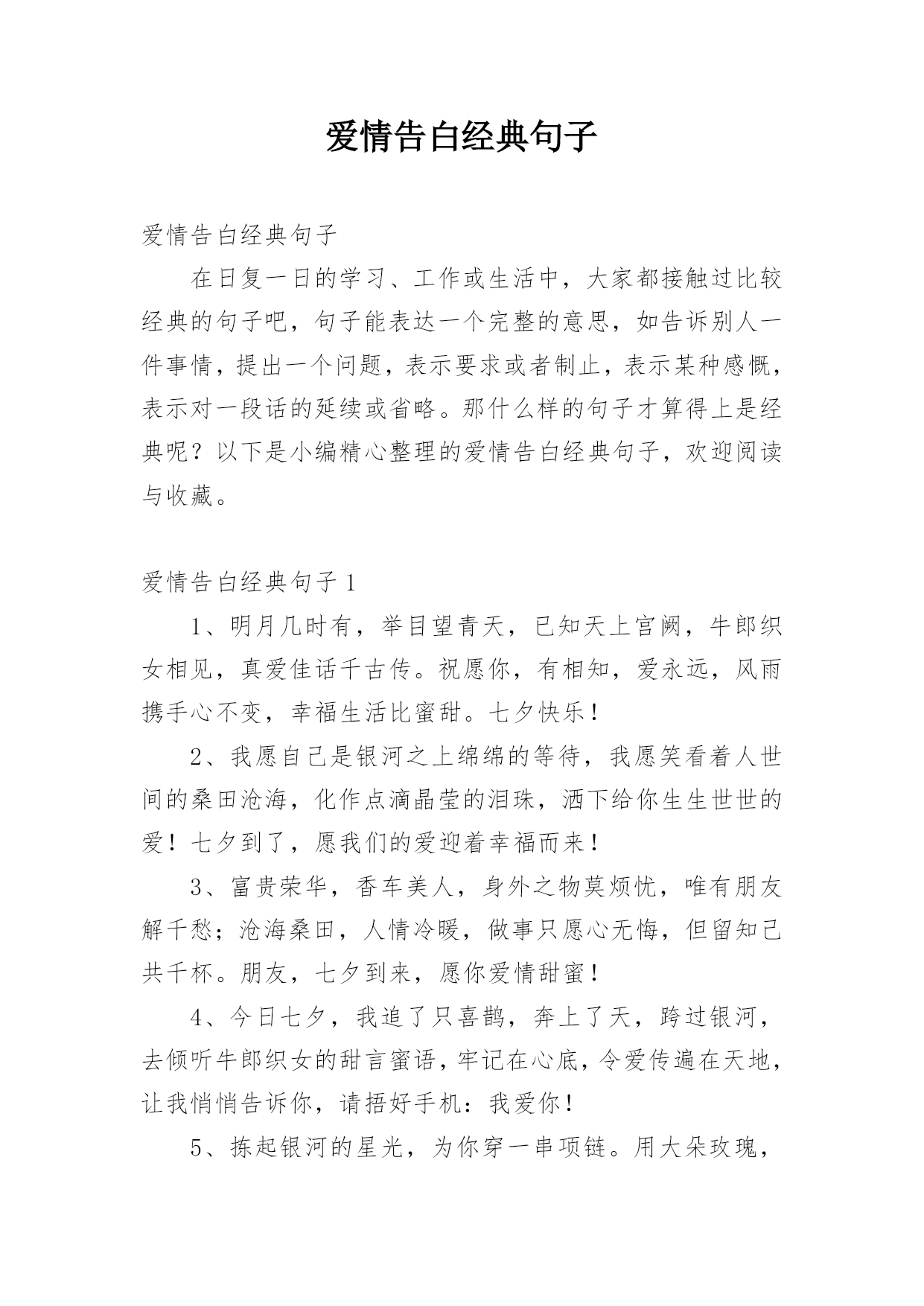 爱情告白经典句子

爱情告白经典句子

在日复一日的学习、工作或生活中，大家都接触过比较经典的句子吧，句子能表达一个完整的意思，如告诉别人一件事情，提出一个问题，表示要求或者制止，表示某种感慨，表示对一段话的延续或省略。那什么样的句子才算得上是经典呢？以下是小编精心整理的爱情告白经典句子，欢迎阅读与收藏。

爱情告白经典句子 1

1、明月几时有，举目望青天，已知天上宫阙，牛郎织女相见，真爱佳话千古传。祝愿你，有相知，爱永远，风雨携手心不变，幸福生活比蜜甜。七夕快乐！

2、我愿自己是银河之上绵绵的等待，我愿笑看着人世间的桑田沧海，化作点滴晶莹的泪珠，洒下给你生生世世的爱！七夕到了，愿我们的爱迎着幸福而来！

3、富贵荣华，香车美人，身外之物莫烦忧，唯有朋友解千愁；沧海桑田，人情冷暖，做事只愿心无悔，但留知己共千杯。朋友，七夕到来，愿你爱情甜蜜！

4、今日七夕，我追了只喜鹊，奔上了天，跨过银河，去倾听牛郎织女的甜言蜜语，牢记在心底，令爱传遍在天地，让我悄悄告诉你，请捂好手机：我爱你！

5、拣起银河的星光，为你穿一串项链。用大朵玫瑰，